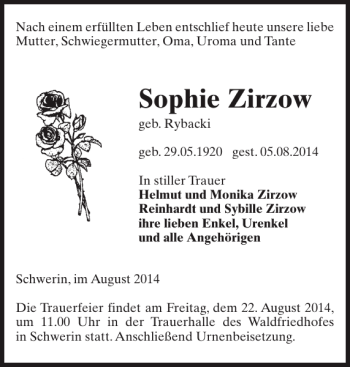 Nach einem erfüllten Leben entschlief heute unsere liebe Mutter, Schwiegermutter, Oma, Uroma und Tante

Sophie Zirzow
geb. Rybacki

geb. 29.05.1920 gest. 05.08.2014

In stiller Trauer
Helmut und Monika Zirzow
Reinhardt und Sybille Zirzow
ihre lieben Enkel, Urenkel
und alle Angehörigen

Schwerin, im August 2014

Die Trauerfeier findet am Freitag, dem 22. August 2014, um 11.00 Uhr in der Trauerhalle des Waldfriedhofes in Schwerin statt. Anschließend Urnenbeisetzung.